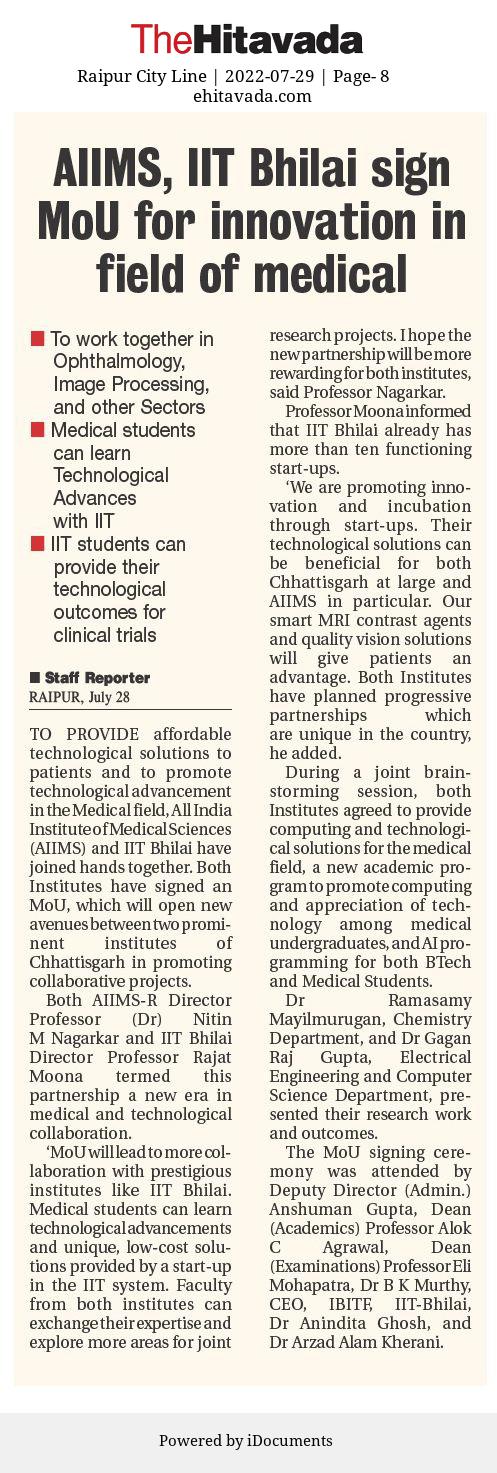 TheHitavada

Raipur City Line | 2022-07-29 | Page- 8
ehitavada.com

AIIMS, IIT Bhilai sign MoU for innovation in field of medical

■ To work together in Ophthalmology, Image Processing, and other Sectors
■ Medical students can learn Technological Advances with IIT
■ IIT students can provide their technological outcomes for clinical trials

■ Staff Reporter
RAIPUR, July 28

TO PROVIDE affordable technological solutions to patients and to promote technological advancement in the Medical field, All India Institute of Medical Sciences (AIIMS) and IIT Bhilai have joined hands together. Both Institutes have signed an MoU, which will open new avenues between two prominent institutes of Chhattisgarh in promoting collaborative projects.

Both AIIMS-R Director Professor (Dr) Nitin M Nagarkar and IIT Bhilai Director Professor Rajat Moona termed this partnership a new era in medical and technological collaboration.

'MoU will lead to more collaboration with prestigious institutes like IIT Bhilai. Medical students can learn technological advancements and unique, low-cost solutions provided by a start-up in the IIT system. Faculty from both institutes can exchange their expertise and explore more areas for joint research projects. I hope the new partnership will be more rewarding for both institutes, said Professor Nagarkar.

Professor Moona informed that IIT Bhilai already has more than ten functioning start-ups.

'We are promoting innovation and incubation through start-ups. Their technological solutions can be beneficial for both Chhattisgarh at large and AIIMS in particular. Our smart MRI contrast agents and quality vision solutions will give patients an advantage. Both Institutes have planned progressive partnerships which are unique in the country, he added.

During a joint brainstorming session, both Institutes agreed to provide computing and technological solutions for the medical field, a new academic program to promote computing and appreciation of technology among medical undergraduates, and AI programming for both BTech and Medical Students.

Dr Ramasamy Mayilmurugan, Chemistry Department, and Dr Gagan Raj Gupta, Electrical Engineering and Computer Science Department, presented their research work and outcomes.

The MoU signing ceremony was attended by Deputy Director (Admin.) Anshuman Gupta, Dean (Academics) Professor Alok C Agrawal, Dean (Examinations) Professor Eli Mohapatra, Dr B K Murthy, CEO, IBITF, IIT-Bhilai, Dr Anindita Ghosh, and Dr Arzad Alam Kherani.

Powered by iDocuments